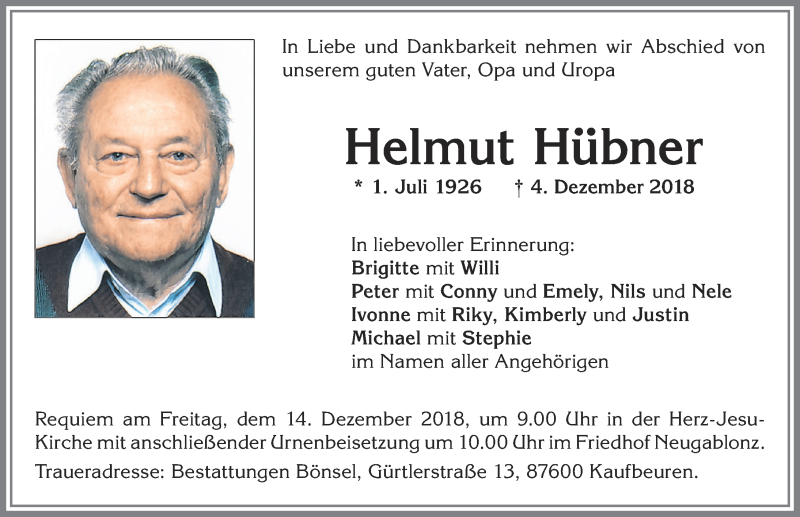 In Liebe und Dankbarkeit nehmen wir Abschied von unserem guten Vater, Opa und Uropa

Helmut Hübner

* 1. Juli 1926 † 4. Dezember 2018

In liebevoller Erinnerung:
Brigitte mit Willi
Peter mit Conny und Emely, Nils und Nele
Ivonne mit Riky, Kimberly und Justin
Michael mit Stephie
im Namen aller Angehörigen

Requiem am Freitag, dem 14. Dezember 2018, um 9.00 Uhr in der Herz-Jesu-Kirche mit anschließender Urnenbeisetzung um 10.00 Uhr im Friedhof Neugablonz.

Traueradresse: Bestattungen Bönsel, Gürtlerstraße 13, 87600 Kaufbeuren.